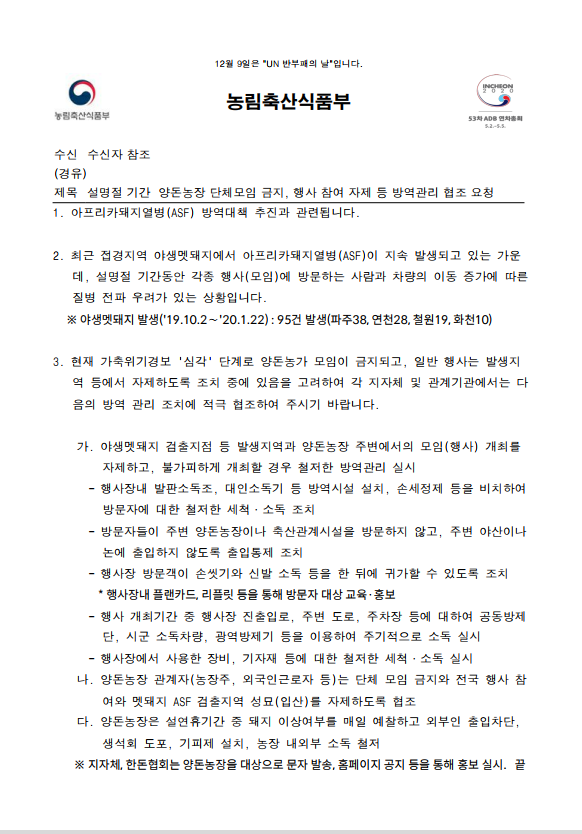 12월 9일은 "UN 반부패의 날"입니다.

농림축산식품부

농림축산식품부

INCHEON 2020
53차 ADB 연차총회
5.2.~5.5.

수신 수신자 참조
(경유)
제목 설명절 기간 양돈농장 단체모임 금지, 행사 참여 자제 등 방역관리 협조 요청

1. 아프리카돼지열병(ASF) 방역대책 추진과 관련됩니다.

2. 최근 접경지역 야생멧돼지에서 아프리카돼지열병(ASF)이 지속 발생되고 있는 가운데, 설명절 기간동안 각종 행사(모임)에 방문하는 사람과 차량의 이동 증가에 따른 질병 전파 우려가 있는 상황입니다.
※ 야생멧돼지 발생('19.10.2~'20.1.22) : 95건 발생(파주38, 연천28, 철원19, 화천10)

3. 현재 가축위기경보 '심각' 단계로 양돈농가 모임이 금지되고, 일반 행사는 발생지역 등에서 자제하도록 조치 중에 있음을 고려하여 각 지자체 및 관계기관에서는 다음의 방역 관리 조치에 적극 협조하여 주시기 바랍니다.

가. 야생멧돼지 검출지점 등 발생지역과 양돈농장 주변에서의 모임(행사) 개최를 자제하고, 불가피하게 개최할 경우 철저한 방역관리 실시
- 행사장내 발판소독조, 대인소독기 등 방역시설 설치, 손세정제 등을 비치하여 방문자에 대한 철저한 세척·소독 조치
- 방문자들이 주변 양돈농장이나 축산관계시설을 방문하지 않고, 주변 야산이나 논에 출입하지 않도록 출입통제 조치
- 행사장 방문객이 손씻기와 신발 소독 등을 한 뒤에 귀가할 수 있도록 조치
* 행사장내 플랜카드, 리플릿 등을 통해 방문자 대상 교육·홍보
- 행사 개최기간 중 행사장 진출입로, 주변 도로, 주차장 등에 대하여 공동방제단, 시군 소독차량, 광역방제기 등을 이용하여 주기적으로 소독 실시
- 행사장에서 사용한 장비, 기자재 등에 대한 철저한 세척·소독 실시
나. 양돈농장 관계자(농장주, 외국인근로자 등)는 단체 모임 금지와 전국 행사 참여와 멧돼지 ASF 검출지역 성묘(입산)를 자제하도록 협조
다. 양돈농장은 설연휴기간 중 돼지 이상여부를 매일 예찰하고 외부인 출입차단, 생석회 도포, 기피제 설치, 농장 내외부 소독 철저
※ 지자체, 한돈협회는 양돈농장을 대상으로 문자 발송, 홈페이지 공지 등을 통해 홍보 실시. 끝